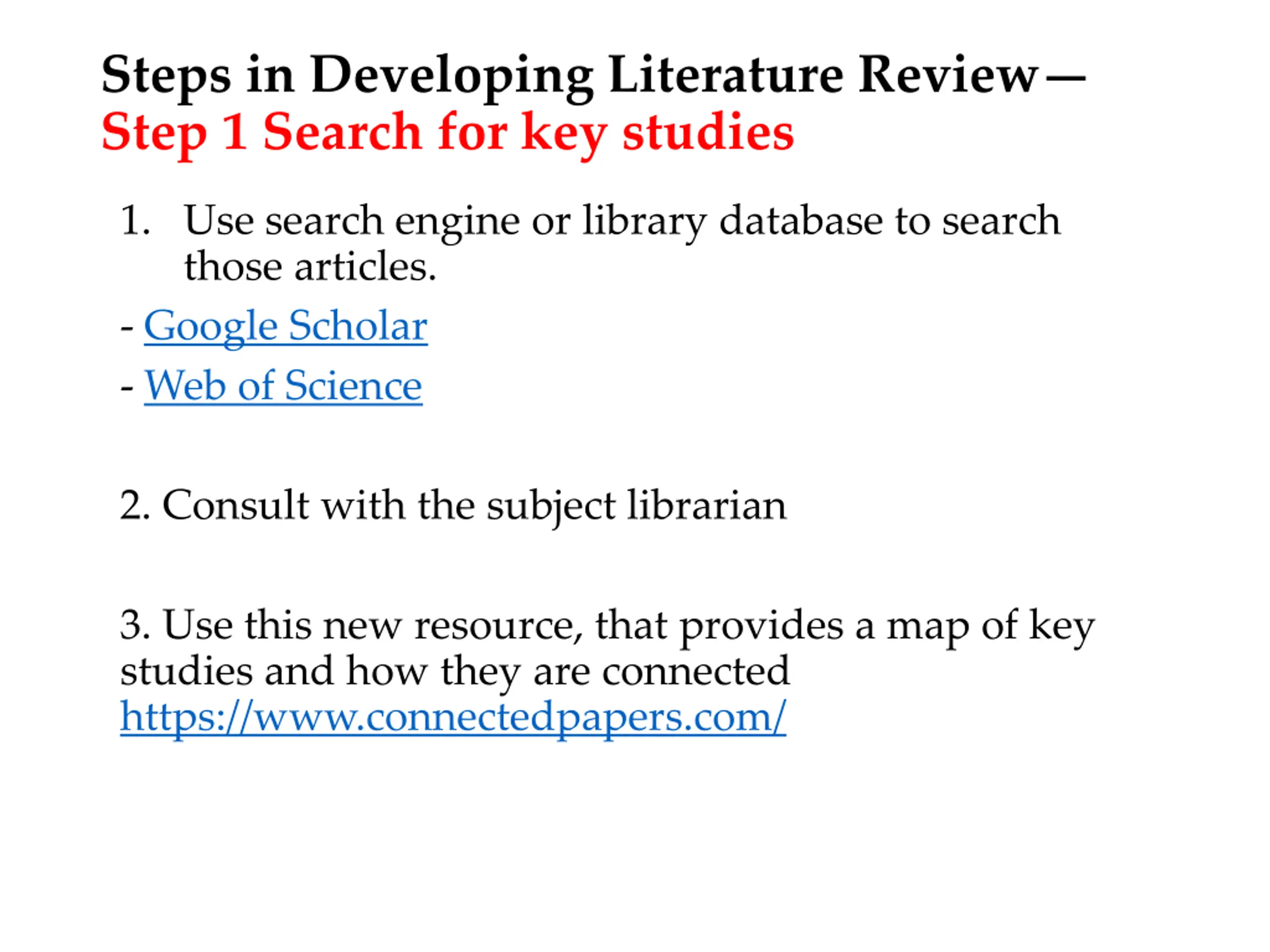 Steps in Developing Literature Review—
Step 1 Search for key studies

1. Use search engine or library database to search those articles.

- Google Scholar

- Web of Science

2. Consult with the subject librarian

3. Use this new resource, that provides a map of key studies and how they are connected https://www.connectedpapers.com/